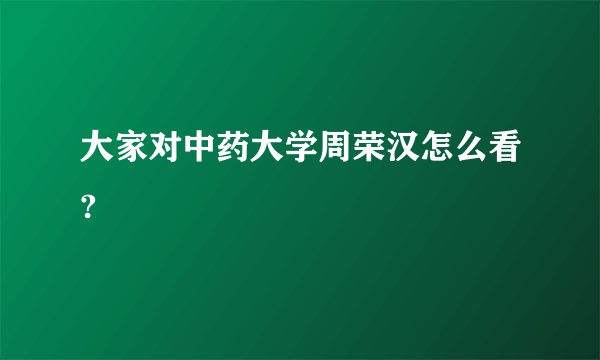 大家对中药大学周荣汉怎么看?